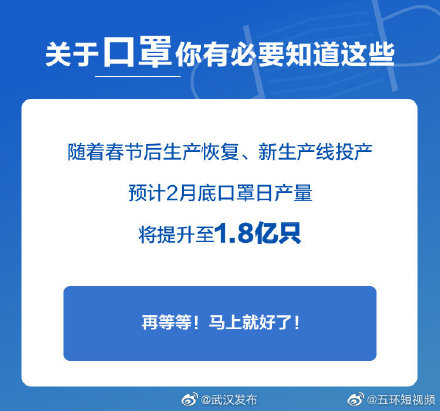 关于口罩你有必要知道这些

随着春节后生产恢复、新生产线投产

预计2月底口罩日产量

将提升至1.8亿只

再等等！马上就好了！

@武汉发布 @五环短视频